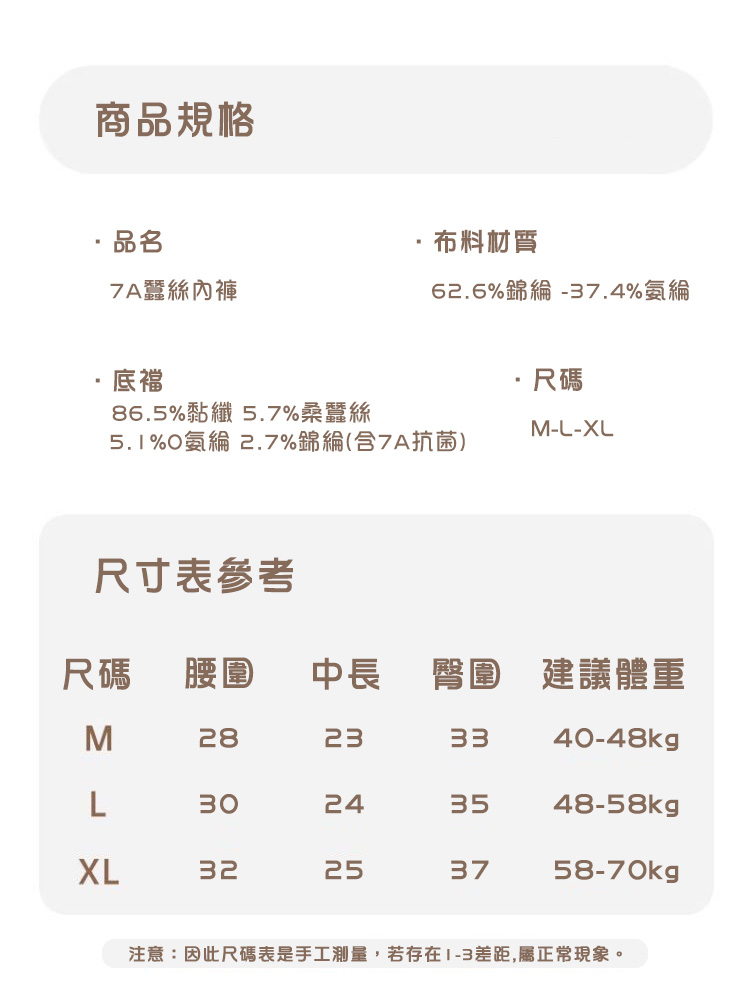 商品規格

· 品名
7A蠶絲內褲

· 布料材質
62.6%錦綸 -37.4%氨綸

· 底襠
86.5%黏纖 5.7%桑蠶絲
5.1%0氨綸 2.7%錦綸(含7A抗菌)

· 尺碼
M-L-XL

尺寸表參考

| 尺碼 | 腰圍 | 中長 | 臀圍 | 建議體重 |
|---|---|---|---|---|
| M | 28 | 23 | 33 | 40-48kg |
| L | 30 | 24 | 35 | 48-58kg |
| XL | 32 | 25 | 37 | 58-70kg |

注意：因此尺碼表是手工測量，若存在1-3差距,屬正常現象。